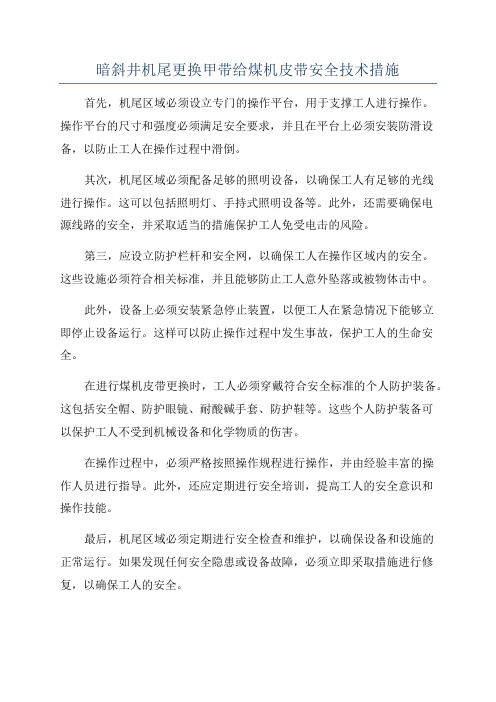 暗斜井机尾更换甲带给煤机皮带安全技术措施

首先，机尾区域必须设立专门的操作平台，用于支撑工人进行操作。操作平台的尺寸和强度必须满足安全要求，并且在平台上必须安装防滑设备，以防止工人在操作过程中滑倒。

其次，机尾区域必须配备足够的照明设备，以确保工人有足够的光线进行操作。这可以包括照明灯、手持式照明设备等。此外，还需要确保电源线路的安全，并采取适当的措施保护工人免受电击的风险。

第三，应设立防护栏杆和安全网，以确保工人在操作区域内的安全。这些设施必须符合相关标准，并且能够防止工人意外坠落或被物体击中。

此外，设备上必须安装紧急停止装置，以便工人在紧急情况下能够立即停止设备运行。这样可以防止操作过程中发生事故，保护工人的生命安全。

在进行煤机皮带更换时，工人必须穿戴符合安全标准的个人防护装备。这包括安全帽、防护眼镜、耐酸碱手套、防护鞋等。这些个人防护装备可以保护工人不受到机械设备和化学物质的伤害。

在操作过程中，必须严格按照操作规程进行操作，并由经验丰富的操作人员进行指导。此外，还应定期进行安全培训，提高工人的安全意识和操作技能。

最后，机尾区域必须定期进行安全检查和维护，以确保设备和设施的正常运行。如果发现任何安全隐患或设备故障，必须立即采取措施进行修复，以确保工人的安全。